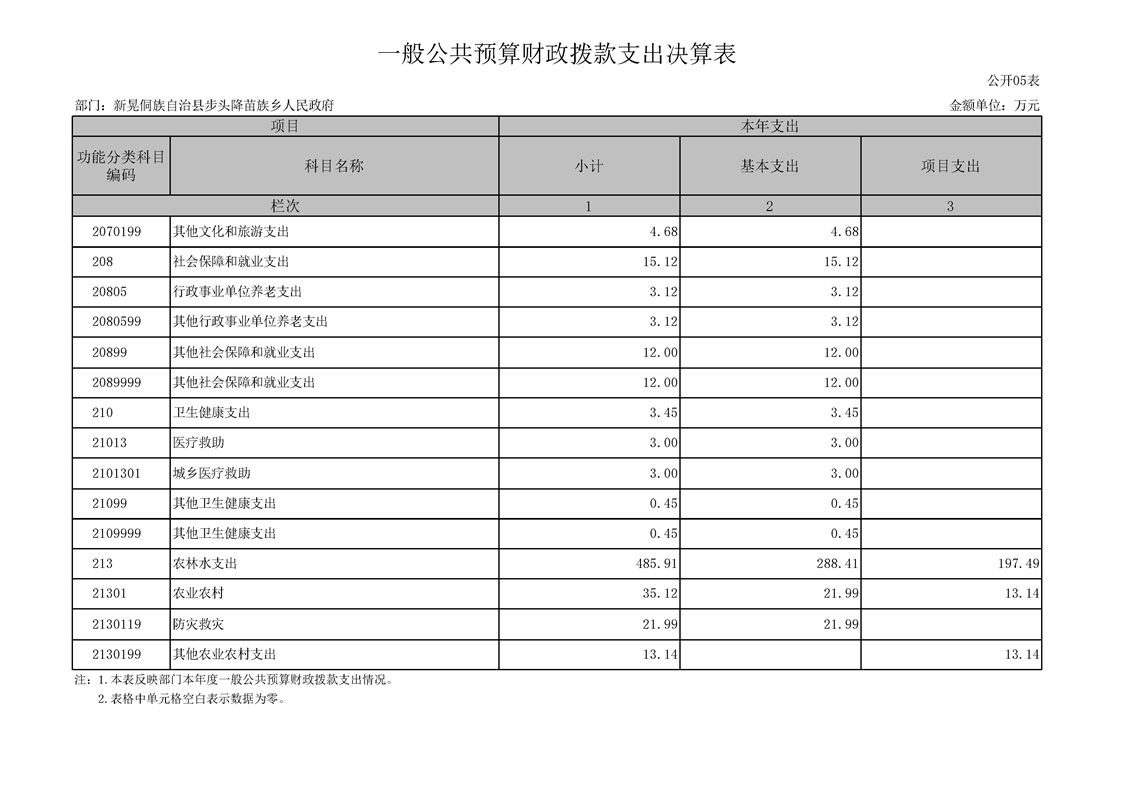 一般公共预算财政拨款支出决算表

公开05表

部门：新晃侗族自治县步头降苗族乡人民政府

金额单位：万元

| 项目 | | 本年支出 | | |
|---|---|---|---|---|
| 功能分类科目编码 | 科目名称 | 小计 | 基本支出 | 项目支出 |
| 栏次 | | 1 | 2 | 3 |
| 2070199 | 其他文化和旅游支出 | 4.68 | 4.68 | |
| 208 | 社会保障和就业支出 | 15.12 | 15.12 | |
| 20805 | 行政事业单位养老支出 | 3.12 | 3.12 | |
| 2080599 | 其他行政事业单位养老支出 | 3.12 | 3.12 | |
| 20899 | 其他社会保障和就业支出 | 12.00 | 12.00 | |
| 2089999 | 其他社会保障和就业支出 | 12.00 | 12.00 | |
| 210 | 卫生健康支出 | 3.45 | 3.45 | |
| 21013 | 医疗救助 | 3.00 | 3.00 | |
| 2101301 | 城乡医疗救助 | 3.00 | 3.00 | |
| 21099 | 其他卫生健康支出 | 0.45 | 0.45 | |
| 2109999 | 其他卫生健康支出 | 0.45 | 0.45 | |
| 213 | 农林水支出 | 485.91 | 288.41 | 197.49 |
| 21301 | 农业农村 | 35.12 | 21.99 | 13.14 |
| 2130119 | 防灾救灾 | 21.99 | 21.99 | |
| 2130199 | 其他农业农村支出 | 13.14 | | 13.14 |

注：1.本表反映部门本年度一般公共预算财政拨款支出情况。
2.表格中单元格空白表示数据为零。